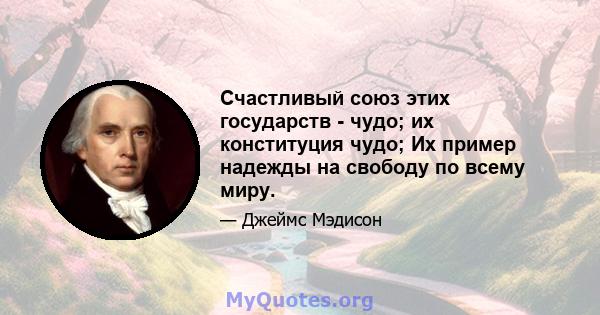 Счастливый союз этих государств - чудо; их конституция чудо; Их пример надежды на свободу по всему миру.

— Джеймс Мэдисон

MyQuotes.org